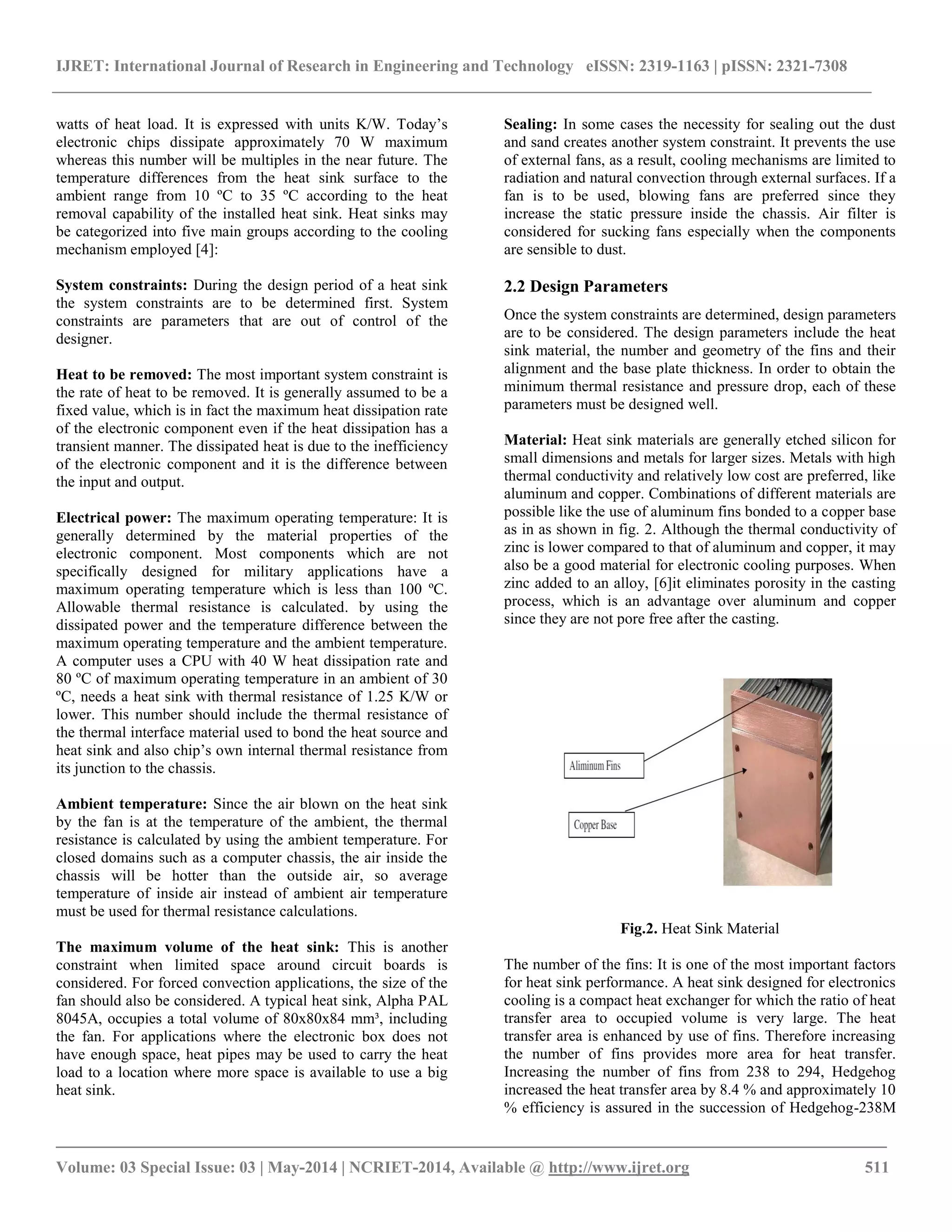 IJRET: International Journal of Research in Engineering and Technology eISSN: 2319-1163 | pISSN: 2321-7308

watts of heat load. It is expressed with units K/W. Today's electronic chips dissipate approximately 70 W maximum whereas this number will be multiples in the near future. The temperature differences from the heat sink surface to the ambient range from 10 ºC to 35 ºC according to the heat removal capability of the installed heat sink. Heat sinks may be categorized into five main groups according to the cooling mechanism employed [4]:

System constraints: During the design period of a heat sink the system constraints are to be determined first. System constraints are parameters that are out of control of the designer.

Heat to be removed: The most important system constraint is the rate of heat to be removed. It is generally assumed to be a fixed value, which is in fact the maximum heat dissipation rate of the electronic component even if the heat dissipation has a transient manner. The dissipated heat is due to the inefficiency of the electronic component and it is the difference between the input and output.

Electrical power: The maximum operating temperature: It is generally determined by the material properties of the electronic component. Most components which are not specifically designed for military applications have a maximum operating temperature which is less than 100 ºC. Allowable thermal resistance is calculated. by using the dissipated power and the temperature difference between the maximum operating temperature and the ambient temperature. A computer uses a CPU with 40 W heat dissipation rate and 80 ºC of maximum operating temperature in an ambient of 30 ºC, needs a heat sink with thermal resistance of 1.25 K/W or lower. This number should include the thermal resistance of the thermal interface material used to bond the heat source and heat sink and also chip's own internal thermal resistance from its junction to the chassis.

Ambient temperature: Since the air blown on the heat sink by the fan is at the temperature of the ambient, the thermal resistance is calculated by using the ambient temperature. For closed domains such as a computer chassis, the air inside the chassis will be hotter than the outside air, so average temperature of inside air instead of ambient air temperature must be used for thermal resistance calculations.

The maximum volume of the heat sink: This is another constraint when limited space around circuit boards is considered. For forced convection applications, the size of the fan should also be considered. A typical heat sink, Alpha PAL 8045A, occupies a total volume of 80x80x84 mm³, including the fan. For applications where the electronic box does not have enough space, heat pipes may be used to carry the heat load to a location where more space is available to use a big heat sink.

Sealing: In some cases the necessity for sealing out the dust and sand creates another system constraint. It prevents the use of external fans, as a result, cooling mechanisms are limited to radiation and natural convection through external surfaces. If a fan is to be used, blowing fans are preferred since they increase the static pressure inside the chassis. Air filter is considered for sucking fans especially when the components are sensible to dust.

2.2 Design Parameters

Once the system constraints are determined, design parameters are to be considered. The design parameters include the heat sink material, the number and geometry of the fins and their alignment and the base plate thickness. In order to obtain the minimum thermal resistance and pressure drop, each of these parameters must be designed well.

Material: Heat sink materials are generally etched silicon for small dimensions and metals for larger sizes. Metals with high thermal conductivity and relatively low cost are preferred, like aluminum and copper. Combinations of different materials are possible like the use of aluminum fins bonded to a copper base as in as shown in fig. 2. Although the thermal conductivity of zinc is lower compared to that of aluminum and copper, it may also be a good material for electronic cooling purposes. When zinc added to an alloy, [6]it eliminates porosity in the casting process, which is an advantage over aluminum and copper since they are not pore free after the casting.

Aliminum Fins

Copper Base

Fig.2. Heat Sink Material

The number of the fins: It is one of the most important factors for heat sink performance. A heat sink designed for electronics cooling is a compact heat exchanger for which the ratio of heat transfer area to occupied volume is very large. The heat transfer area is enhanced by use of fins. Therefore increasing the number of fins provides more area for heat transfer. Increasing the number of fins from 238 to 294, Hedgehog increased the heat transfer area by 8.4 % and approximately 10 % efficiency is assured in the succession of Hedgehog-238M

Volume: 03 Special Issue: 03 | May-2014 | NCRIET-2014, Available @ http://www.ijret.org 511